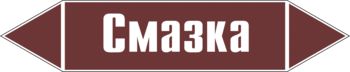 Смазка